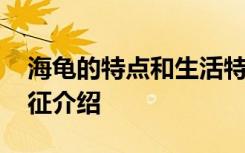 海龟的特点和生活特征介绍